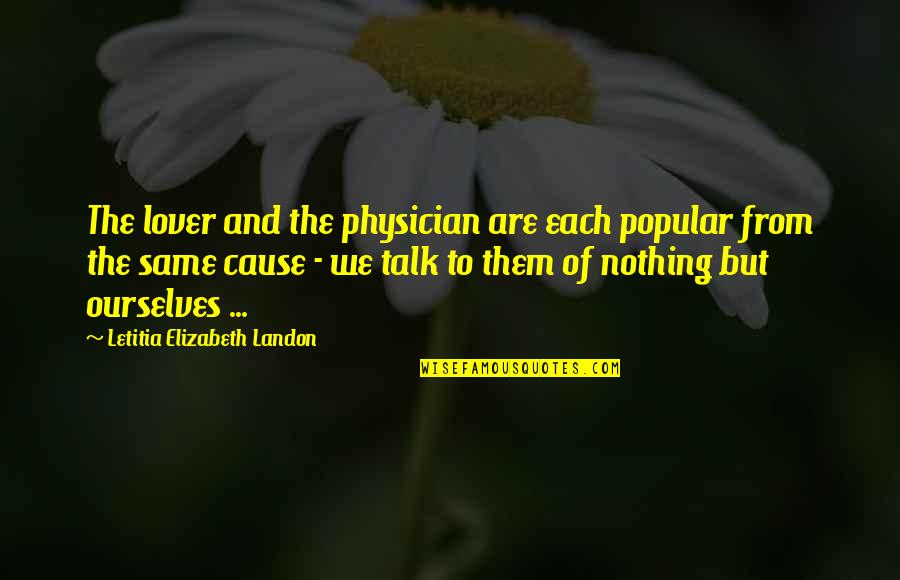 The lover and the physician are each popular from the same cause - we talk to them of nothing but ourselves ...

~ Letitia Elizabeth Landon

WISEFAMOUSQUOTES.COM